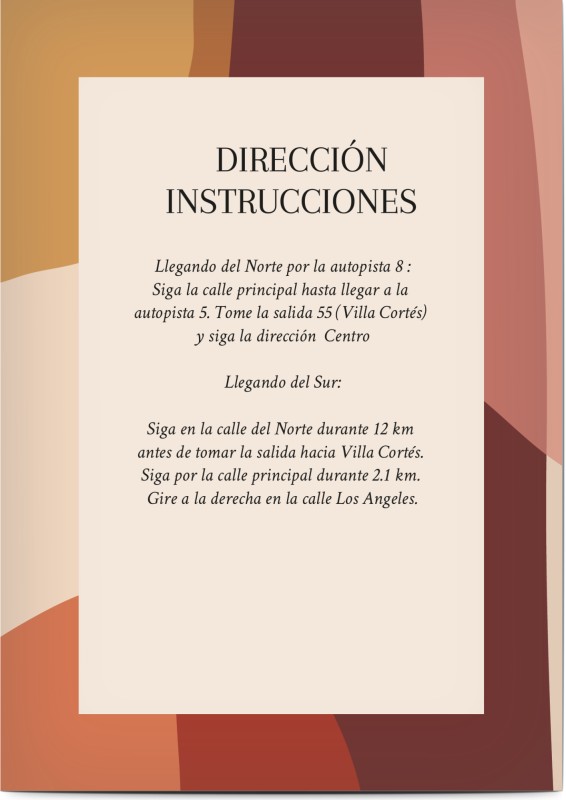 DIRECCIÓN
INSTRUCCIONES

Llegando del Norte por la autopista 8 : Siga la calle principal hasta llegar a la autopista 5. Tome la salida 55 (Villa Cortés) y siga la dirección Centro

Llegando del Sur:

Siga en la calle del Norte durante 12 km antes de tomar la salida hacia Villa Cortés. Siga por la calle principal durante 2.1 km. Gire a la derecha en la calle Los Angeles.